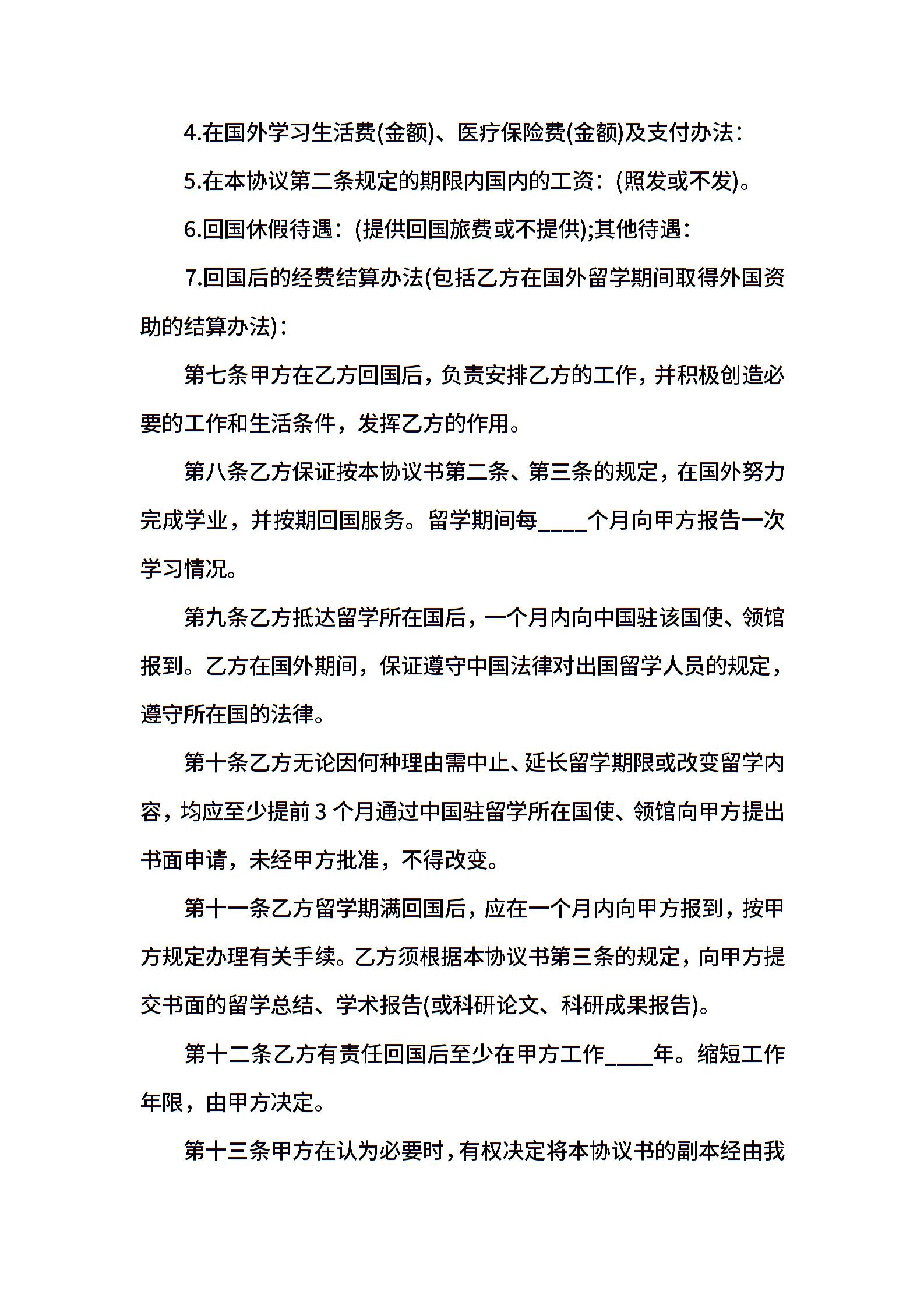 4.在国外学习生活费(金额)、医疗保险费(金额)及支付办法：

5.在本协议第二条规定的期限内国内的工资：(照发或不发)。

6.回国休假待遇：(提供回国旅费或不提供);其他待遇：

7.回国后的经费结算办法(包括乙方在国外留学期间取得外国资助的结算办法)：

第七条甲方在乙方回国后，负责安排乙方的工作，并积极创造必要的工作和生活条件，发挥乙方的作用。

第八条乙方保证按本协议书第二条、第三条的规定，在国外努力完成学业，并按期回国服务。留学期间每____个月向甲方报告一次学习情况。

第九条乙方抵达留学所在国后，一个月内向中国驻该国使、领馆报到。乙方在国外期间，保证遵守中国法律对出国留学人员的规定，遵守所在国的法律。

第十条乙方无论因何种理由需中止、延长留学期限或改变留学内容，均应至少提前 3 个月通过中国驻留学所在国使、领馆向甲方提出书面申请，未经甲方批准，不得改变。

第十一条乙方留学期满回国后，应在一个月内向甲方报到，按甲方规定办理有关手续。乙方须根据本协议书第三条的规定，向甲方提交书面的留学总结、学术报告(或科研论文、科研成果报告)。

第十二条乙方有责任回国后至少在甲方工作____年。缩短工作年限，由甲方决定。

第十三条甲方在认为必要时，有权决定将本协议书的副本经由我